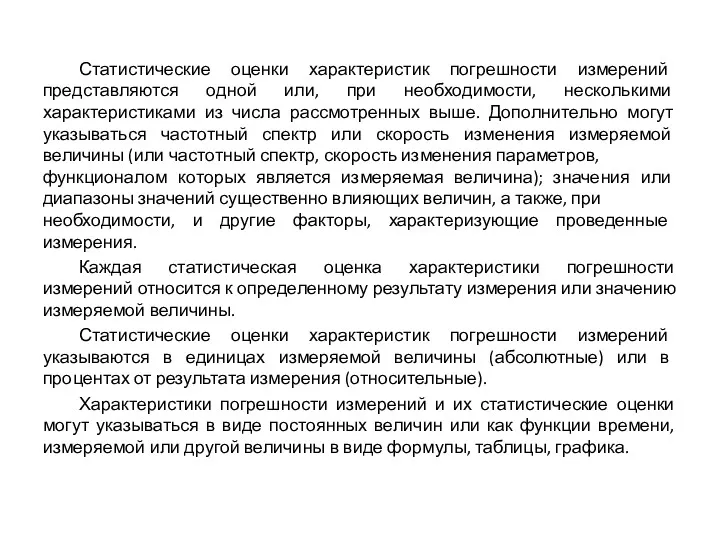 Статистические оценки характеристик погрешности измерений представляются одной или, при необходимости, несколькими характеристиками из числа рассмотренных выше. Дополнительно могут указываться частотный спектр или скорость изменения измеряемой величины (или частотный спектр, скорость изменения параметров, функционалом которых является измеряемая величина); значения или диапазоны значений существенно влияющих величин, а также, при необходимости, и другие факторы, характеризующие проведенные измерения.

Каждая статистическая оценка характеристики погрешности измерений относится к определенному результату измерения или значению измеряемой величины.

Статистические оценки характеристик погрешности измерений указываются в единицах измеряемой величины (абсолютные) или в процентах от результата измерения (относительные).

Характеристики погрешности измерений и их статистические оценки могут указываться в виде постоянных величин или как функции времени, измеряемой или другой величины в виде формулы, таблицы, графика.